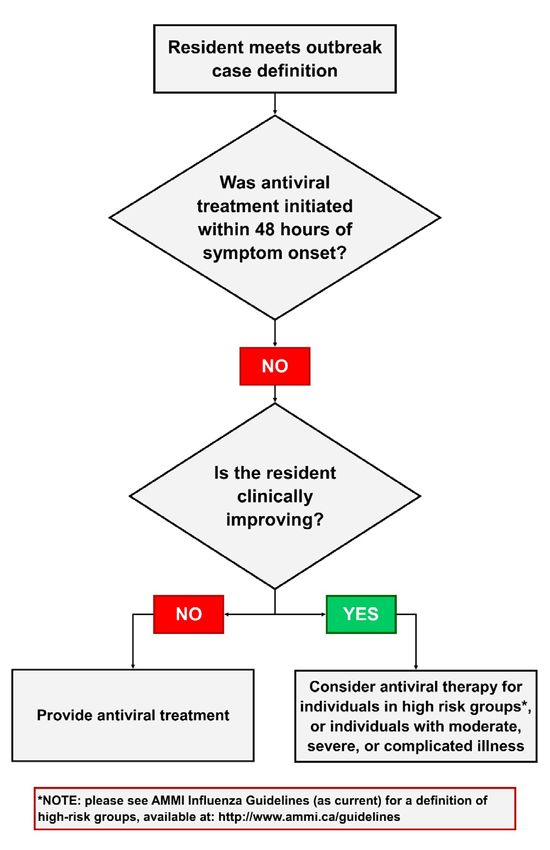 Resident meets outbreak case definition

Was antiviral treatment initiated within 48 hours of symptom onset?

NO

Is the resident clinically improving?

NO

YES

Provide antiviral treatment

Consider antiviral therapy for individuals in high risk groups*, or individuals with moderate, severe, or complicated illness

*NOTE: please see AMMI Influenza Guidelines (as current) for a definition of high-risk groups, available at: http://www.ammi.ca/guidelines